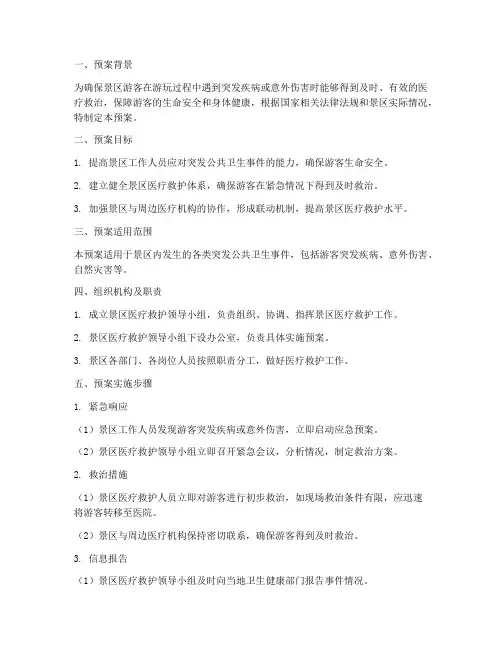 一、预案背景

为确保景区游客在游玩过程中遇到突发疾病或意外伤害时能够得到及时、有效的医疗救治，保障游客的生命安全和身体健康，根据国家相关法律法规和景区实际情况，特制定本预案。

二、预案目标

1. 提高景区工作人员应对突发公共卫生事件的能力，确保游客生命安全。

2. 建立健全景区医疗救护体系，确保游客在紧急情况下得到及时救治。

3. 加强景区与周边医疗机构的协作，形成联动机制，提高景区医疗救护水平。

三、预案适用范围

本预案适用于景区内发生的各类突发公共卫生事件，包括游客突发疾病、意外伤害、自然灾害等。

四、组织机构及职责

1. 成立景区医疗救护领导小组，负责组织、协调、指挥景区医疗救护工作。

2. 景区医疗救护领导小组下设办公室，负责具体实施预案。

3. 景区各部门、各岗位人员按照职责分工，做好医疗救护工作。

五、预案实施步骤

1. 紧急响应

（1）景区工作人员发现游客突发疾病或意外伤害，立即启动应急预案。

（2）景区医疗救护领导小组立即召开紧急会议，分析情况，制定救治方案。

2. 救治措施

（1）景区医疗救护人员立即对游客进行初步救治，如现场救治条件有限，应迅速将游客转移至医院。

（2）景区与周边医疗机构保持密切联系，确保游客得到及时救治。

3. 信息报告

（1）景区医疗救护领导小组及时向当地卫生健康部门报告事件情况。